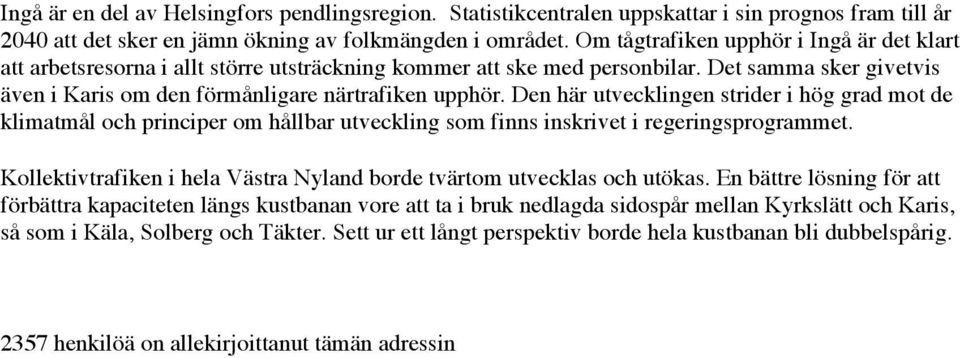 Ingå är en del av Helsingfors pendlingsregion. Statistikcentralen uppskattar i sin prognos fram till år 2040 att det sker en jämn ökning av folkmängden i området. Om tågtrafiken upphör i Ingå är det klart att arbetsresorna i allt större utsträckning kommer att ske med personbilar. Det samma sker givetvis även i Karis om den förmånligare närtrafiken upphör. Den här utvecklingen strider i hög grad mot de klimatmål och principer om hållbar utveckling som finns inskrivet i regeringsprogrammet.

Kollektivtrafiken i hela Västra Nyland borde tvärtom utvecklas och utökas. En bättre lösning för att förbättra kapaciteten längs kustbanan vore att ta i bruk nedlagda sidospår mellan Kyrkslätt och Karis, så som i Käla, Solberg och Täkter. Sett ur ett långt perspektiv borde hela kustbanan bli dubbelspårig.

2357 henkilöä on allekirjoittanut tämän adressin